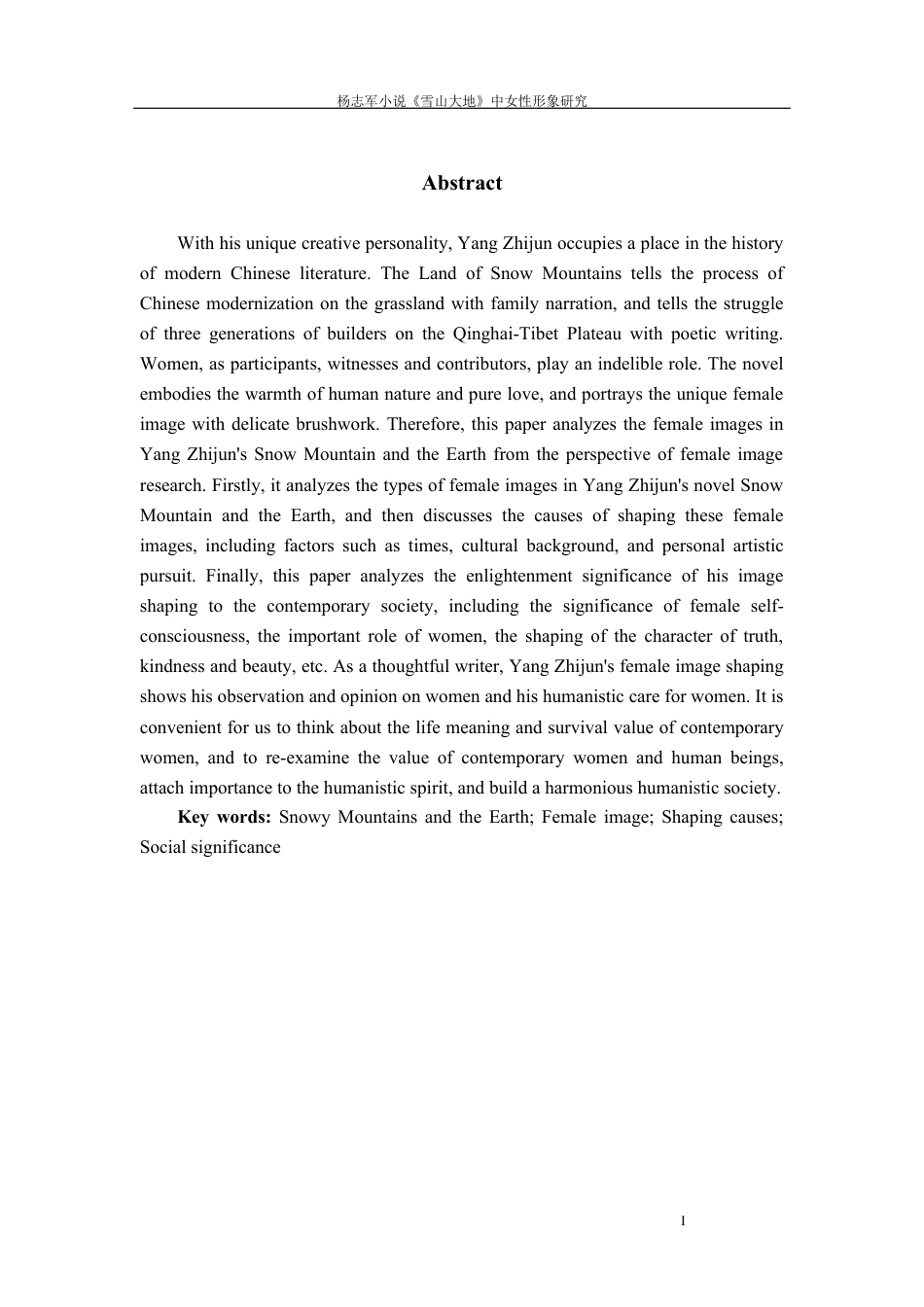 杨志军小说《雪山大地》中女性形象研究

Abstract

With his unique creative personality, Yang Zhijun occupies a place in the history of modern Chinese literature. The Land of Snow Mountains tells the process of Chinese modernization on the grassland with family narration, and tells the struggle of three generations of builders on the Qinghai-Tibet Plateau with poetic writing. Women, as participants, witnesses and contributors, play an indelible role. The novel embodies the warmth of human nature and pure love, and portrays the unique female image with delicate brushwork. Therefore, this paper analyzes the female images in Yang Zhijun's Snow Mountain and the Earth from the perspective of female image research. Firstly, it analyzes the types of female images in Yang Zhijun's novel Snow Mountain and the Earth, and then discusses the causes of shaping these female images, including factors such as times, cultural background, and personal artistic pursuit. Finally, this paper analyzes the enlightenment significance of his image shaping to the contemporary society, including the significance of female self-consciousness, the important role of women, the shaping of the character of truth, kindness and beauty, etc. As a thoughtful writer, Yang Zhijun's female image shaping shows his observation and opinion on women and his humanistic care for women. It is convenient for us to think about the life meaning and survival value of contemporary women, and to re-examine the value of contemporary women and human beings, attach importance to the humanistic spirit, and build a harmonious humanistic society.

Key words: Snowy Mountains and the Earth; Female image; Shaping causes; Social significance

I